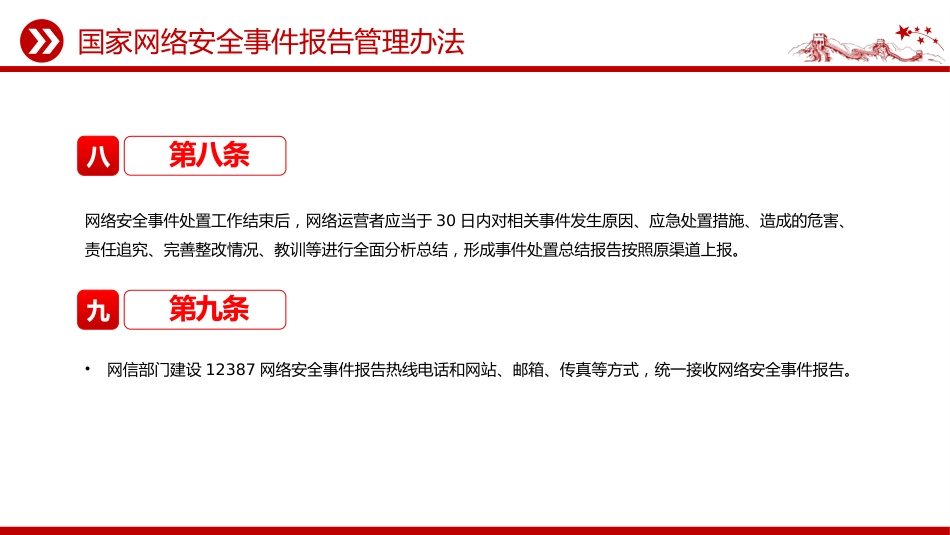 国家网络安全事件报告管理办法

八 第八条

网络安全事件处置工作结束后，网络运营者应当于 30 日内对相关事件发生原因、应急处置措施、造成的危害、责任追究、完善整改情况、教训等进行全面分析总结，形成事件处置总结报告按照原渠道上报。

九 第九条

• 网信部门建设 12387 网络安全事件报告热线电话和网站、邮箱、传真等方式，统一接收网络安全事件报告。